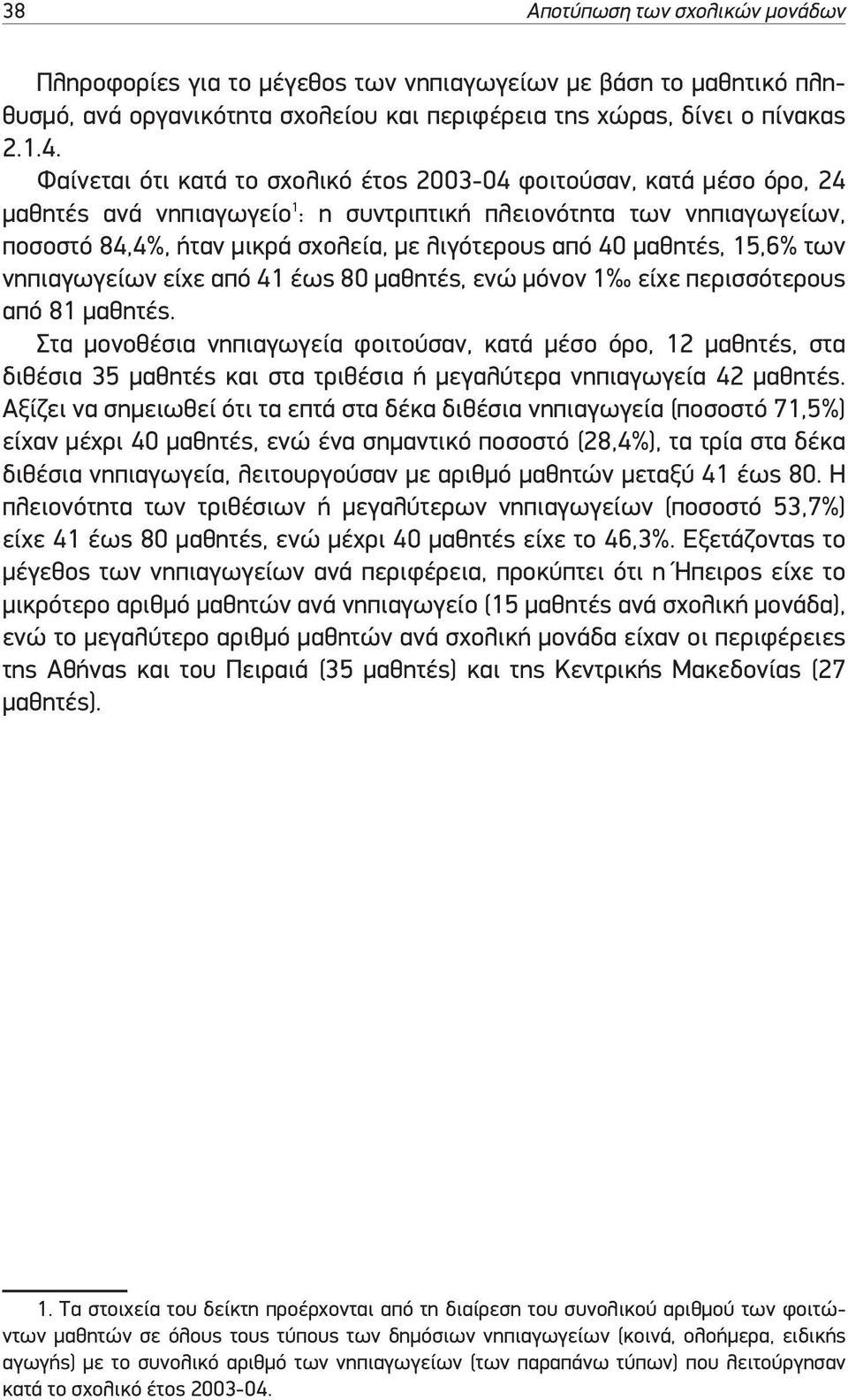 38 Αποτύπωση των σχολικών μονάδων

Πληροφορίες για το μέγεθος των νηπιαγωγείων με βάση το μαθητικό πληθυσμό, ανά οργανικότητα σχολείου και περιφέρεια της χώρας, δίνει ο πίνακας 2.1.4.
Φαίνεται ότι κατά το σχολικό έτος 2003-04 φοιτούσαν, κατά μέσο όρο, 24 μαθητές ανά νηπιαγωγείο$^1$: η συντριπτική πλειονότητα των νηπιαγωγείων, ποσοστό 84,4%, ήταν μικρά σχολεία, με λιγότερους από 40 μαθητές, 15,6% των νηπιαγωγείων είχε από 41 έως 80 μαθητές, ενώ μόνον 1‰ είχε περισσότερους από 81 μαθητές.
Στα μονοθέσια νηπιαγωγεία φοιτούσαν, κατά μέσο όρο, 12 μαθητές, στα διθέσια 35 μαθητές και στα τριθέσια ή μεγαλύτερα νηπιαγωγεία 42 μαθητές.
Αξίζει να σημειωθεί ότι τα επτά στα δέκα διθέσια νηπιαγωγεία (ποσοστό 71,5%) είχαν μέχρι 40 μαθητές, ενώ ένα σημαντικό ποσοστό (28,4%), τα τρία στα δέκα διθέσια νηπιαγωγεία, λειτουργούσαν με αριθμό μαθητών μεταξύ 41 έως 80. Η πλειονότητα των τριθέσιων ή μεγαλύτερων νηπιαγωγείων (ποσοστό 53,7%) είχε 41 έως 80 μαθητές, ενώ μέχρι 40 μαθητές είχε το 46,3%. Εξετάζοντας το μέγεθος των νηπιαγωγείων ανά περιφέρεια, προκύπτει ότι η Ήπειρος είχε το μικρότερο αριθμό μαθητών ανά νηπιαγωγείο (15 μαθητές ανά σχολική μονάδα), ενώ το μεγαλύτερο αριθμό μαθητών ανά σχολική μονάδα είχαν οι περιφέρειες της Αθήνας και του Πειραιά (35 μαθητές) και της Κεντρικής Μακεδονίας (27 μαθητές).

1. Τα στοιχεία του δείκτη προέρχονται από τη διαίρεση του συνολικού αριθμού των φοιτώντων μαθητών σε όλους τους τύπους των δημόσιων νηπιαγωγείων (κοινά, ολοήμερα, ειδικής αγωγής) με το συνολικό αριθμό των νηπιαγωγείων (των παραπάνω τύπων) που λειτούργησαν κατά το σχολικό έτος 2003-04.